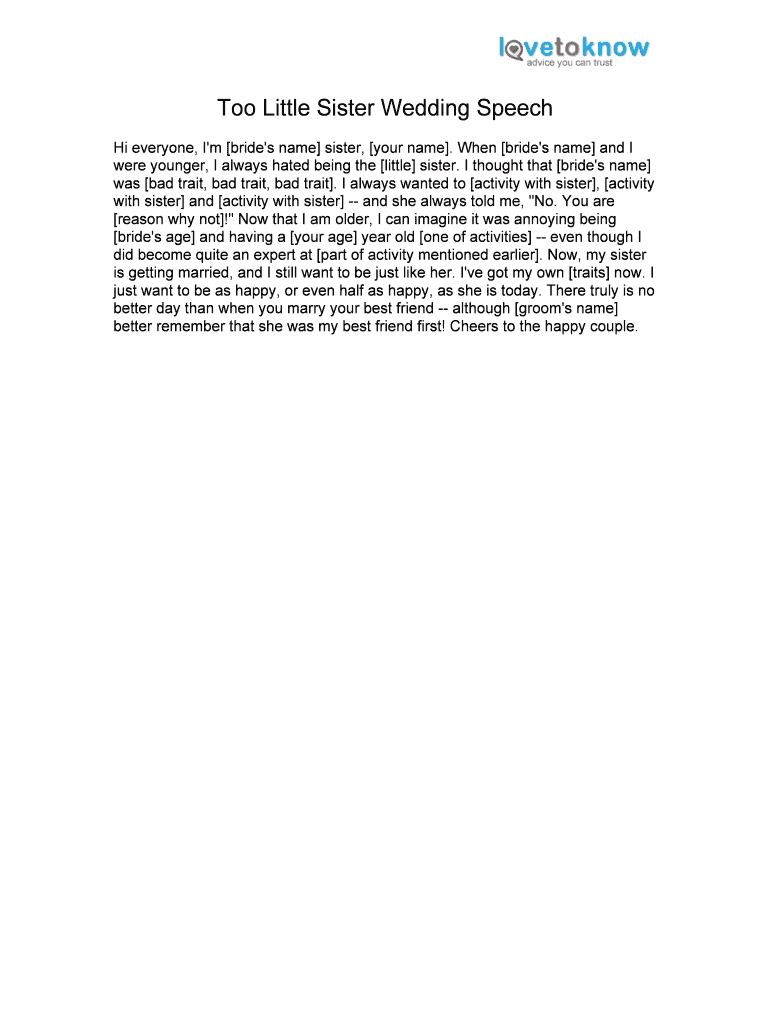 lovetoknow
advice you can trust

Too Little Sister Wedding Speech

Hi everyone, I'm [bride's name] sister, [your name]. When [bride's name] and I were younger, I always hated being the [little] sister. I thought that [bride's name] was [bad trait, bad trait, bad trait]. I always wanted to [activity with sister], [activity with sister] and [activity with sister] -- and she always told me, "No. You are [reason why not]!" Now that I am older, I can imagine it was annoying being [bride's age] and having a [your age] year old [one of activities] -- even though I did become quite an expert at [part of activity mentioned earlier]. Now, my sister is getting married, and I still want to be just like her. I've got my own [traits] now. I just want to be as happy, or even half as happy, as she is today. There truly is no better day than when you marry your best friend -- although [groom's name] better remember that she was my best friend first! Cheers to the happy couple.